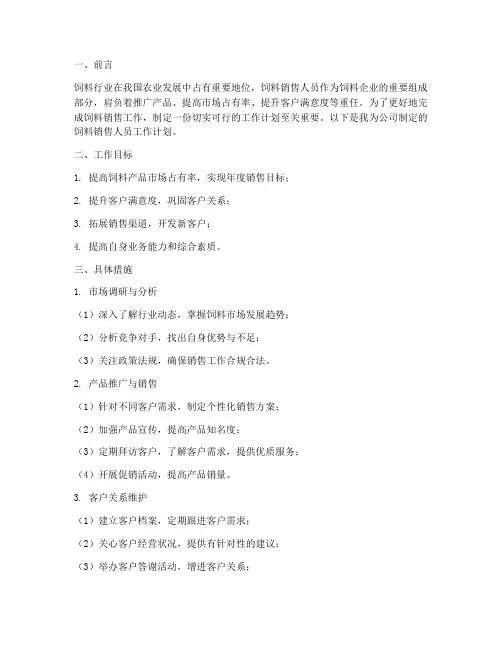 一、前言

饲料行业在我国农业发展中占有重要地位，饲料销售人员作为饲料企业的重要组成部分，肩负着推广产品、提高市场占有率、提升客户满意度等重任。为了更好地完成饲料销售工作，制定一份切实可行的工作计划至关重要。以下是我为公司制定的饲料销售人员工作计划。

二、工作目标

1. 提高饲料产品市场占有率，实现年度销售目标；

2. 提升客户满意度，巩固客户关系；

3. 拓展销售渠道，开发新客户；

4. 提高自身业务能力和综合素质。

三、具体措施

1. 市场调研与分析

（1）深入了解行业动态，掌握饲料市场发展趋势；

（2）分析竞争对手，找出自身优势与不足；

（3）关注政策法规，确保销售工作合规合法。

2. 产品推广与销售

（1）针对不同客户需求，制定个性化销售方案；

（2）加强产品宣传，提高产品知名度；

（3）定期拜访客户，了解客户需求，提供优质服务；

（4）开展促销活动，提高产品销量。

3. 客户关系维护

（1）建立客户档案，定期跟进客户需求；

（2）关心客户经营状况，提供有针对性的建议；

（3）举办客户答谢活动，增进客户关系；